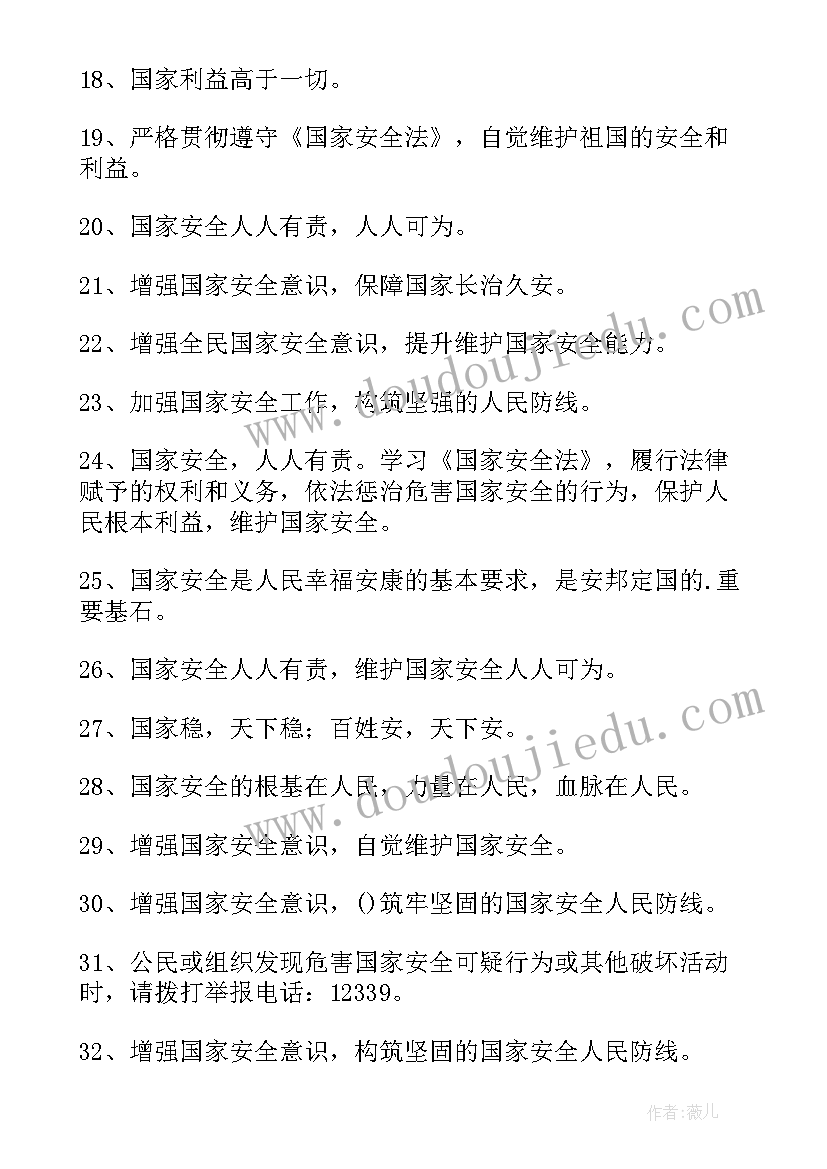 18、国家利益高于一切。

19、严格贯彻遵守《国家安全法》，自觉维护祖国的安全和利益。

20、国家安全人人有责，人人可为。

21、增强国家安全意识，保障国家长治久安。

22、增强全民国家安全意识，提升维护国家安全能力。

23、加强国家安全工作，构筑坚强的人民防线。

24、国家安全，人人有责。学习《国家安全法》，履行法律赋予的权利和义务，依法惩治危害国家安全的行为，保护人民根本利益，维护国家安全。

25、国家安全是人民幸福安康的基本要求，是安邦定国的.重要基石。

26、国家安全人人有责，维护国家安全人人可为。

27、国家稳，天下稳；百姓安，天下安。

28、国家安全的根基在人民，力量在人民，血脉在人民。

29、增强国家安全意识，自觉维护国家安全。

30、增强国家安全意识，()筑牢坚固的国家安全人民防线。

31、公民或组织发现危害国家安全可疑行为或其他破坏活动时，请拨打举报电话：12339。

32、增强国家安全意识，构筑坚固的国家安全人民防线。

www.doudoujiedu.com

www.doudoujiedu.com

作者:薇儿